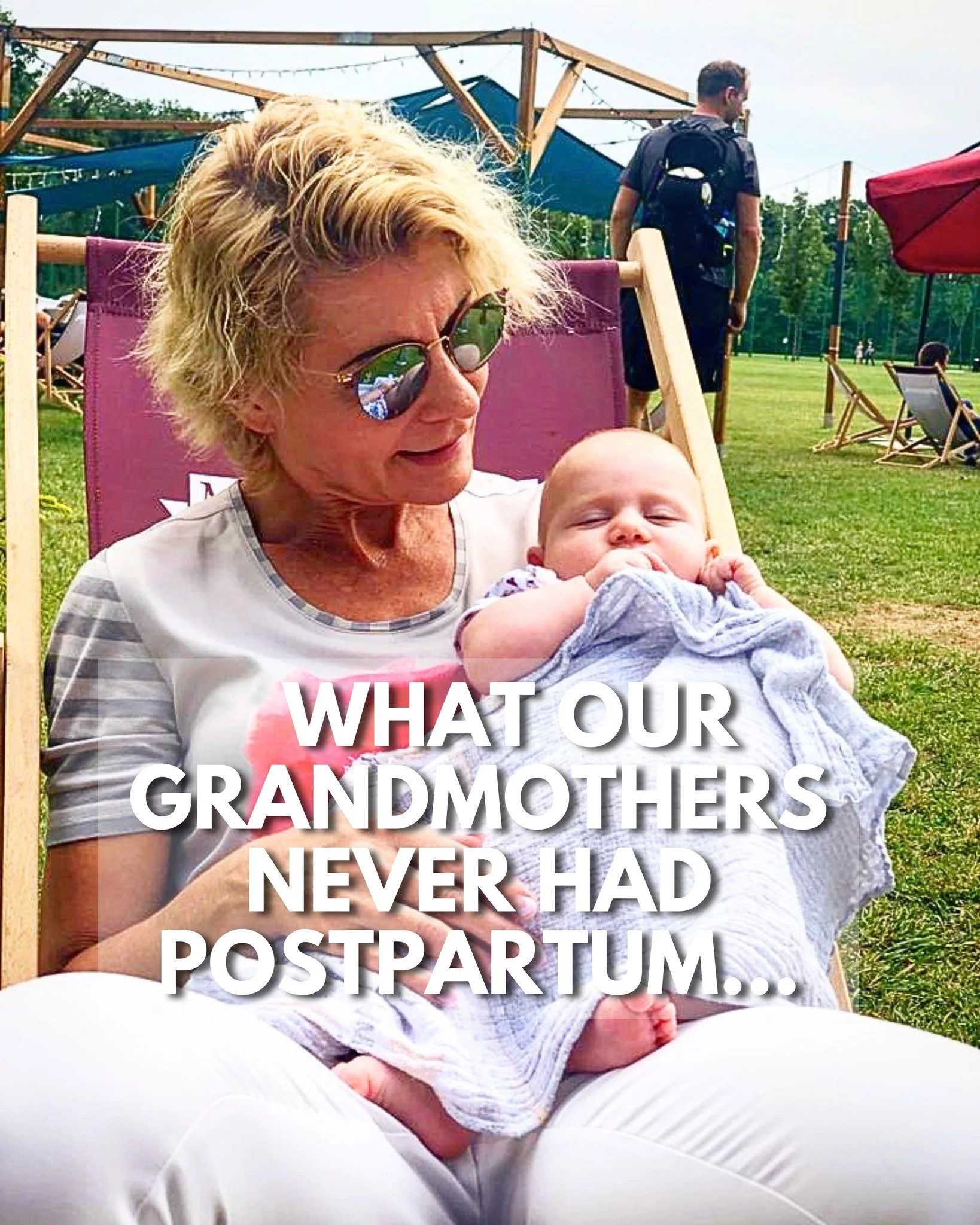 WHAT OUR GRANDMOTHERS NEVER HAD POSTPARTUM...